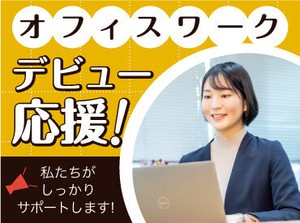 オフィスワーク
デビュー
応援!

私たちが
しっかり
サポートします!